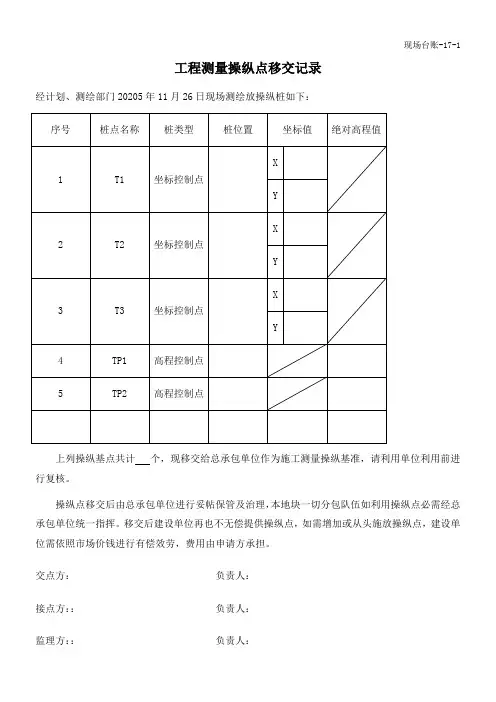 现场台账-17-1

工程测量操纵点移交记录

经计划、测绘部门 20205 年 11 月 26 日现场测绘放操纵桩如下：

| 序号 | 桩点名称 | 桩类型 | 桩位置 | 坐标值 | | 绝对高程值 |
|---|---|---|---|---|---|---|
| 1 | T1 | 坐标控制点 | | X | | |
| | | | | Y | | |
| 2 | T2 | 坐标控制点 | | X | | |
| | | | | Y | | |
| 3 | T3 | 坐标控制点 | | X | | |
| | | | | Y | | |
| 4 | TP1 | 高程控制点 | | | | |
| 5 | TP2 | 高程控制点 | | | | |
| | | | | | | |

上列操纵基点共计___个，现移交给总承包单位作为施工测量操纵基准，请利用单位利用前进行复核。

操纵点移交后由总承包单位进行妥帖保管及治理，本地块一切分包队伍如利用操纵点必需经总承包单位统一指挥。移交后建设单位再也不无偿提供操纵点，如需增加或从头施放操纵点，建设单位需依照市场价钱进行有偿效劳，费用由申请方承担。

交点方：　　负责人：

接点方：：　　负责人：

监理方：：　　负责人：